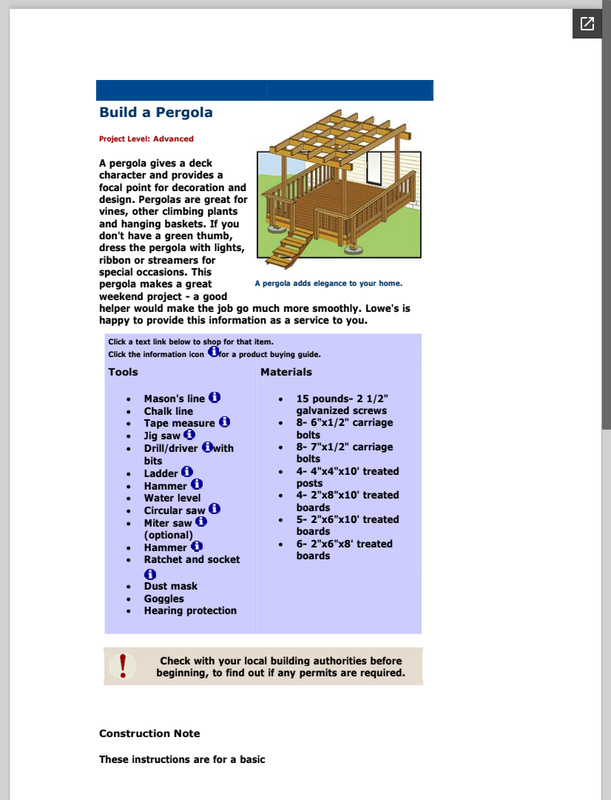 Build a Pergola

Project Level: Advanced

A pergola gives a deck character and provides a focal point for decoration and design. Pergolas are great for vines, other climbing plants and hanging baskets. If you don't have a green thumb, dress the pergola with lights, ribbon or streamers for special occasions. This pergola makes a great weekend project - a good helper would make the job go much more smoothly. Lowe's is happy to provide this information as a service to you.

A pergola adds elegance to your home.

Click a text link below to shop for that item.
Click the information icon for a product buying guide.

Tools

- Mason's line
- Chalk line
- Tape measure
- Jig saw
- Drill/driver with bits
- Ladder
- Hammer
- Water level
- Circular saw
- Miter saw (optional)
- Hammer
- Ratchet and socket
- Dust mask
- Goggles
- Hearing protection

Materials

- 15 pounds- 2 1/2" galvanized screws
- 8- 6"x1/2" carriage bolts
- 8- 7"x1/2" carriage bolts
- 4- 4"x4"x10' treated posts
- 4- 2"x8"x10' treated boards
- 5- 2"x6"x10' treated boards
- 6- 2"x6"x8' treated boards

Check with your local building authorities before beginning, to find out if any permits are required.

Construction Note

These instructions are for a basic